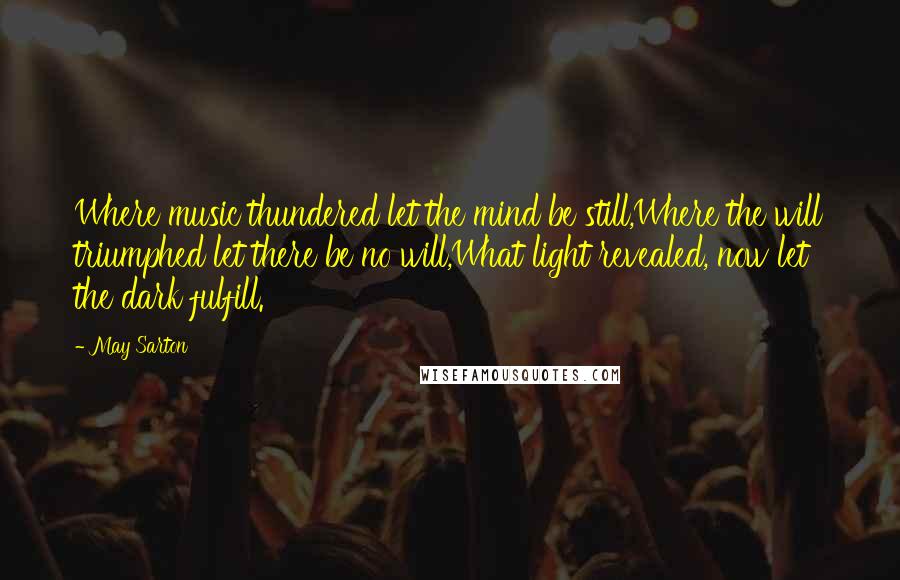 Where music thundered let the mind be still,Where the will triumphed let there be no will,What light revealed, now let the dark fulfill.

- May Sarton

WISEFAMOUSQUOTES.COM